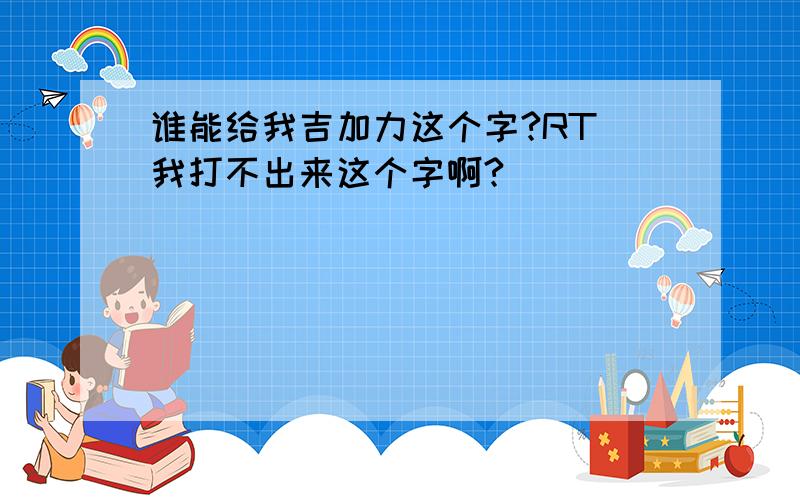 谁能给我吉加力这个字?RT
我打不出来这个字啊?